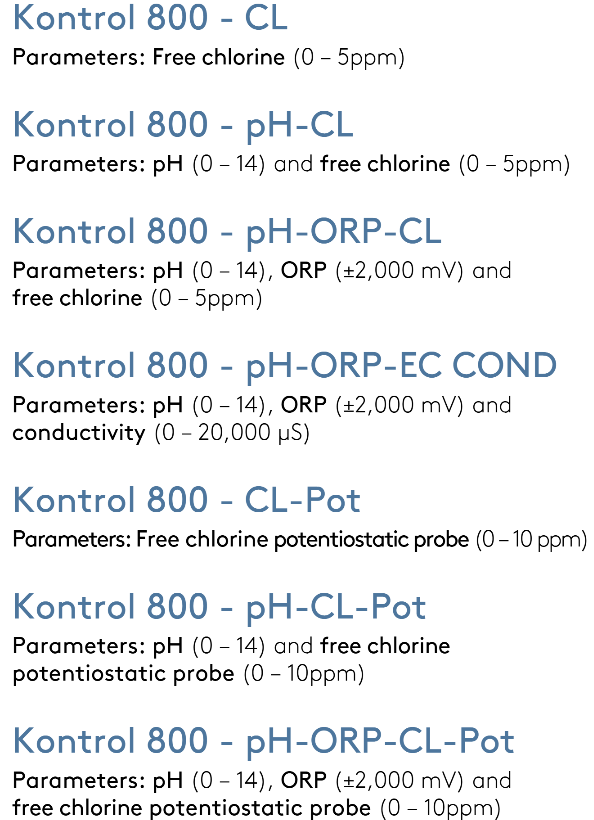 Kontrol 800 - CL
Parameters: Free chlorine (0 – 5ppm)

Kontrol 800 - pH-CL
Parameters: pH (0 – 14) and free chlorine (0 – 5ppm)

Kontrol 800 - pH-ORP-CL
Parameters: pH (0 – 14), ORP (±2,000 mV) and free chlorine (0 – 5ppm)

Kontrol 800 - pH-ORP-EC COND
Parameters: pH (0 – 14), ORP (±2,000 mV) and conductivity (0 – 20,000 µS)

Kontrol 800 - CL-Pot
Parameters: Free chlorine potentiostatic probe (0 – 10 ppm)

Kontrol 800 - pH-CL-Pot
Parameters: pH (0 – 14) and free chlorine potentiostatic probe (0 – 10ppm)

Kontrol 800 - pH-ORP-CL-Pot
Parameters: pH (0 – 14), ORP (±2,000 mV) and free chlorine potentiostatic probe (0 – 10ppm)